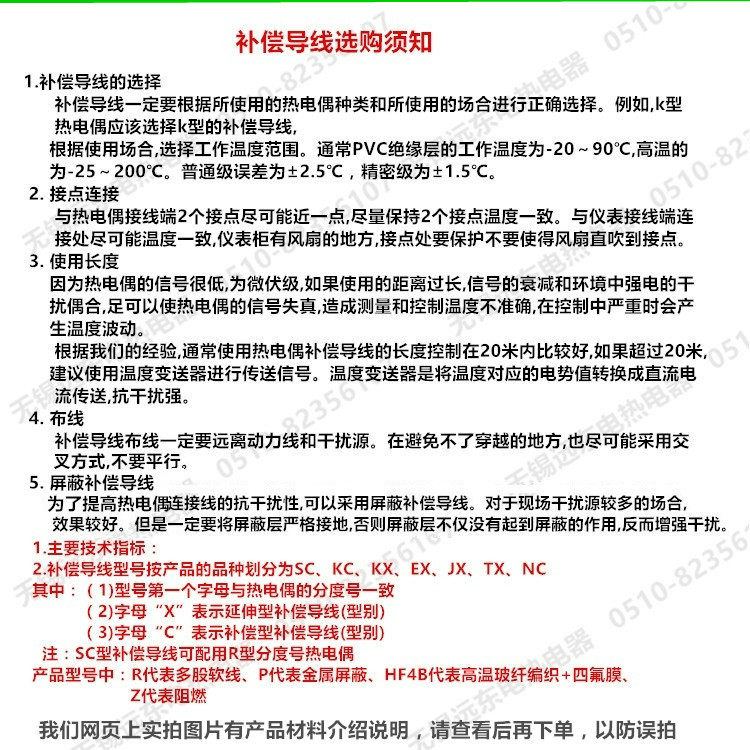 补偿导线选购须知

1.补偿导线的选择
补偿导线一定要根据所使用的热电偶种类和所使用的场合进行正确选择。例如,k型热电偶应该选择k型的补偿导线,
根据使用场合,选择工作温度范围。通常PVC绝缘层的工作温度为-20～90℃,高温的为-25～200℃。普通级误差为±2.5℃，精密级为±1.5℃。

2. 接点连接
与热电偶接线端2个接点尽可能近一点,尽量保持2个接点温度一致。与仪表接线端连接处尽可能温度一致,仪表柜有风扇的地方,接点处要保护不要使得风扇直吹到接点。

3. 使用长度
因为热电偶的信号很低,为微伏级,如果使用的距离过长,信号的衰减和环境中强电的干扰偶合,足可以使热电偶的信号失真,造成测量和控制温度不准确,在控制中严重时会产生温度波动。
根据我们的经验,通常使用热电偶补偿导线的长度控制在20米内比较好,如果超过20米,建议使用温度变送器进行传送信号。温度变送器是将温度对应的电势值转换成直流电流传送,抗干扰强。

4. 布线
补偿导线布线一定要远离动力线和干扰源。在避免不了穿越的地方,也尽可能采用交叉方式,不要平行。

5. 屏蔽补偿导线
为了提高热电偶连接线的抗干扰性,可以采用屏蔽补偿导线。对于现场干扰源较多的场合,效果较好。但是一定要将屏蔽层严格接地,否则屏蔽层不仅没有起到屏蔽的作用,反而增强干扰。

1.主要技术指标：
2.补偿导线型号按产品的品种划分为SC、KC、KX、EX、JX、TX、NC
其中：（1)型号第一个字母与热电偶的分度号一致
（2)字母“X”表示延伸型补偿导线(型别)
（3)字母“C”表示补偿型补偿导线(型别)
注：SC型补偿导线可配用R型分度号热电偶
产品型号中：R代表多股软线、P代表金属屏蔽、HF4B代表高温玻纤编织+四氟膜、Z代表阻燃

我们网页上实拍图片有产品材料介绍说明，请查看后再下单，以防误拍

无锡远东电热电器 0510-82356107